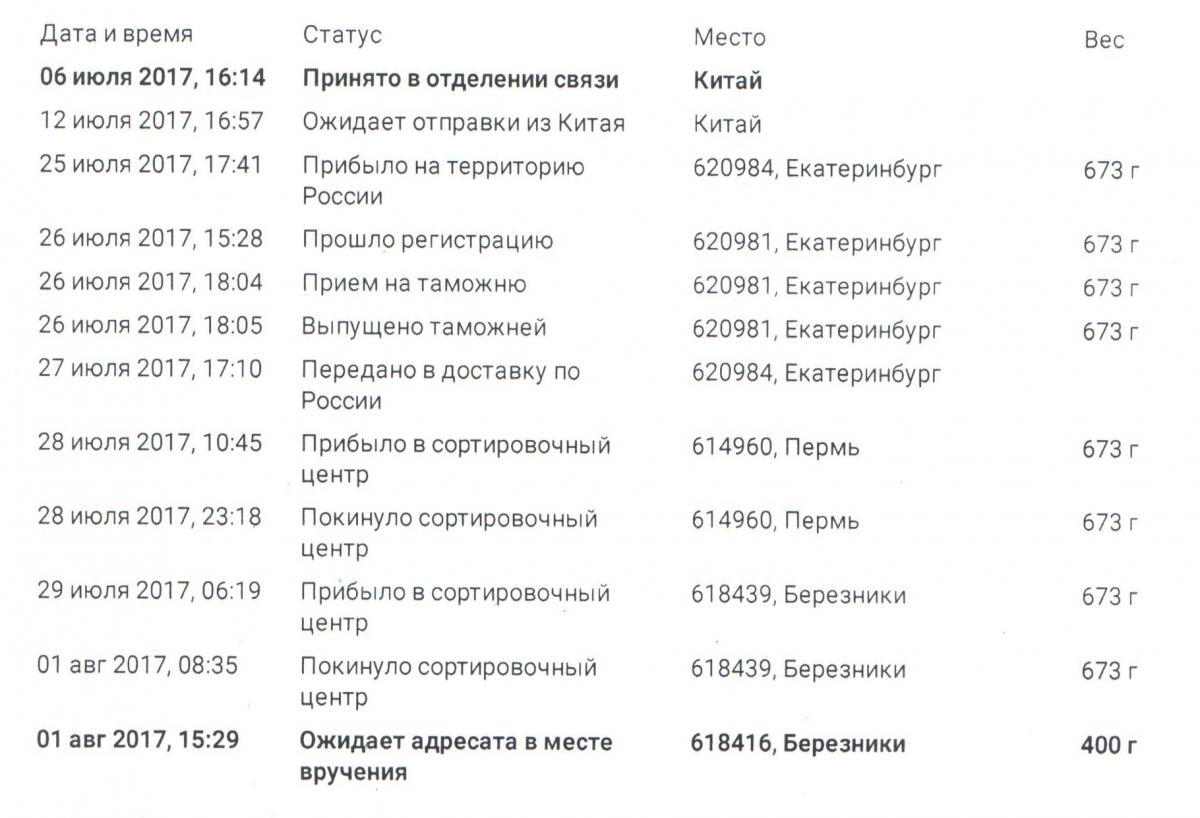 | Дата и время | Статус | Место | Вес |
|---|---|---|---|
| 06 июля 2017, 16:14 | Принято в отделении связи | Китай | |
| 12 июля 2017, 16:57 | Ожидает отправки из Китая | Китай | |
| 25 июля 2017, 17:41 | Прибыло на территорию России | 620984, Екатеринбург | 673 г |
| 26 июля 2017, 15:28 | Прошло регистрацию | 620981, Екатеринбург | 673 г |
| 26 июля 2017, 18:04 | Прием на таможню | 620981, Екатеринбург | 673 г |
| 26 июля 2017, 18:05 | Выпущено таможней | 620981, Екатеринбург | 673 г |
| 27 июля 2017, 17:10 | Передано в доставку по России | 620984, Екатеринбург | |
| 28 июля 2017, 10:45 | Прибыло в сортировочный центр | 614960, Пермь | 673 г |
| 28 июля 2017, 23:18 | Покинуло сортировочный центр | 614960, Пермь | 673 г |
| 29 июля 2017, 06:19 | Прибыло в сортировочный центр | 618439, Березники | 673 г |
| 01 авг 2017, 08:35 | Покинуло сортировочный центр | 618439, Березники | 673 г |
| 01 авг 2017, 15:29 | Ожидает адресата в месте вручения | 618416, Березники | 400 г |